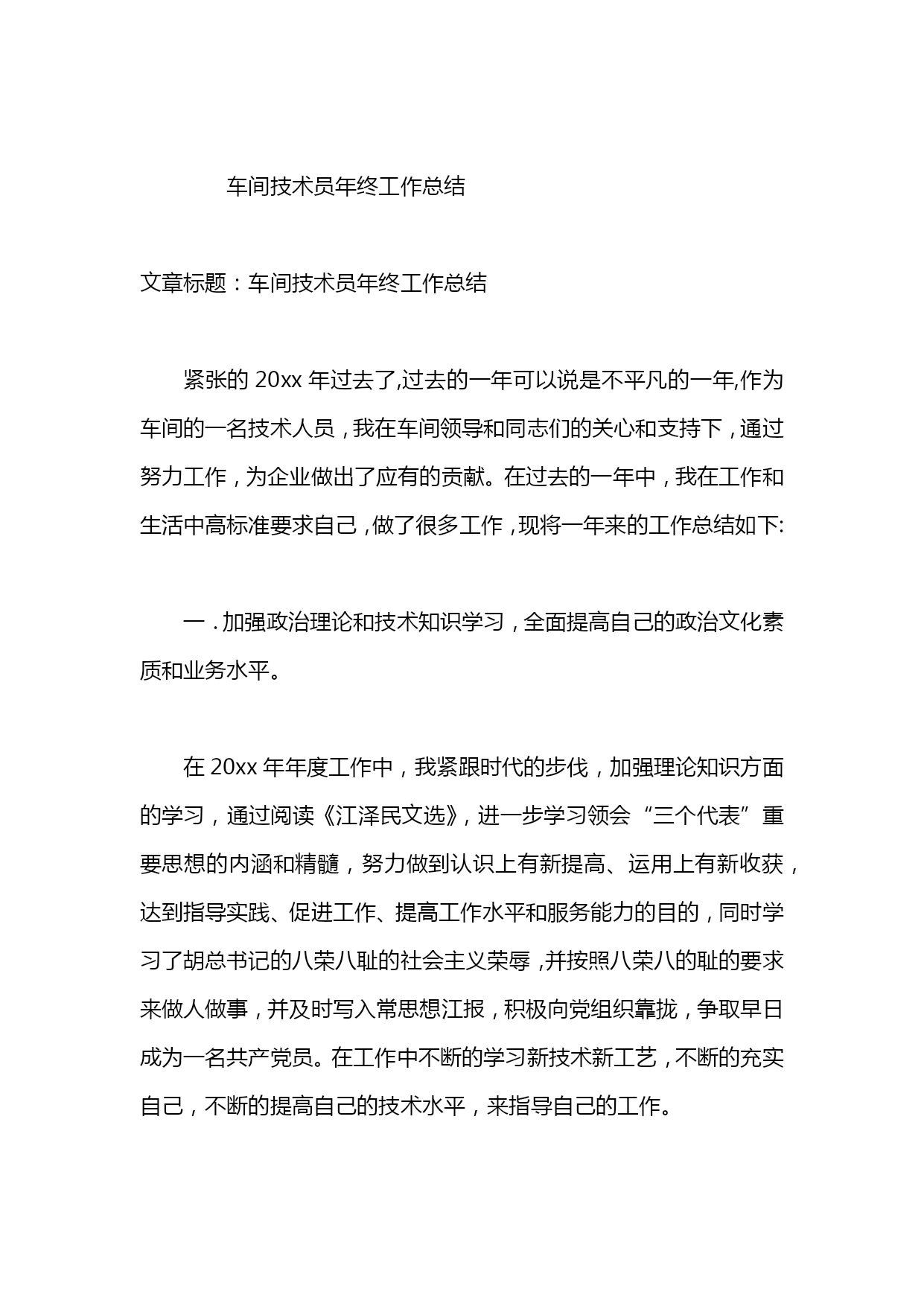 车间技术员年终工作总结

文章标题：车间技术员年终工作总结

紧张的 20xx 年过去了,过去的一年可以说是不平凡的一年,作为车间的一名技术人员，我在车间领导和同志们的关心和支持下，通过努力工作，为企业做出了应有的贡献。在过去的一年中，我在工作和生活中高标准要求自己，做了很多工作，现将一年来的工作总结如下:

一．加强政治理论和技术知识学习，全面提高自己的政治文化素质和业务水平。

在 20xx 年年度工作中，我紧跟时代的步伐，加强理论知识方面的学习，通过阅读《江泽民文选》，进一步学习领会“三个代表”重要思想的内涵和精髓，努力做到认识上有新提高、运用上有新收获，达到指导实践、促进工作、提高工作水平和服务能力的目的，同时学习了胡总书记的八荣八耻的社会主义荣辱，并按照八荣八的耻的要求来做人做事，并及时写入常思想汇报，积极向党组织靠拢，争取早日成为一名共产党员。在工作中不断的学习新技术新工艺，不断的充实自己，不断的提高自己的技术水平，来指导自己的工作。